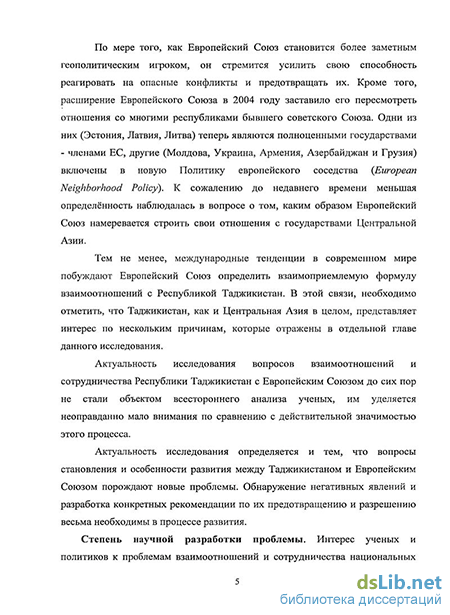 По мере того, как Европейский Союз становится более заметным геополитическим игроком, он стремится усилить свою способность реагировать на опасные конфликты и предотвращать их. Кроме того, расширение Европейского Союза в 2004 году заставило его пересмотреть отношения со многими республиками бывшего советского Союза. Одни из них (Эстония, Латвия, Литва) теперь являются полноценными государствами - членами ЕС, другие (Молдова, Украина, Армения, Азербайджан и Грузия) включены в новую Политику европейского соседства (European Neighborhood Policy). К сожалению до недавнего времени меньшая определённость наблюдалась в вопросе о том, каким образом Европейский Союз намеревается строить свои отношения с государствами Центральной Азии.

Тем не менее, международные тенденции в современном мире побуждают Европейский Союз определить взаимоприемлемую формулу взаимоотношений с Республикой Таджикистан. В этой связи, необходимо отметить, что Таджикистан, как и Центральная Азия в целом, представляет интерес по нескольким причинам, которые отражены в отдельной главе данного исследования.

Актуальность исследования вопросов взаимоотношений и сотрудничества Республики Таджикистан с Европейским Союзом до сих пор не стали объектом всестороннего анализа ученых, им уделяется неоправданно мало внимания по сравнению с действительной значимостью этого процесса.

Актуальность исследования определяется и тем, что вопросы становления и особенности развития между Таджикистаном и Европейским Союзом порождают новые проблемы. Обнаружение негативных явлений и разработка конкретных рекомендации по их предотвращению и разрешению весьма необходимы в процессе развития.

Степень научной разработки проблемы. Интерес ученых и политиков к проблемам взаимоотношений и сотрудничества национальных

5

dsLib.net
библиотека диссертаций